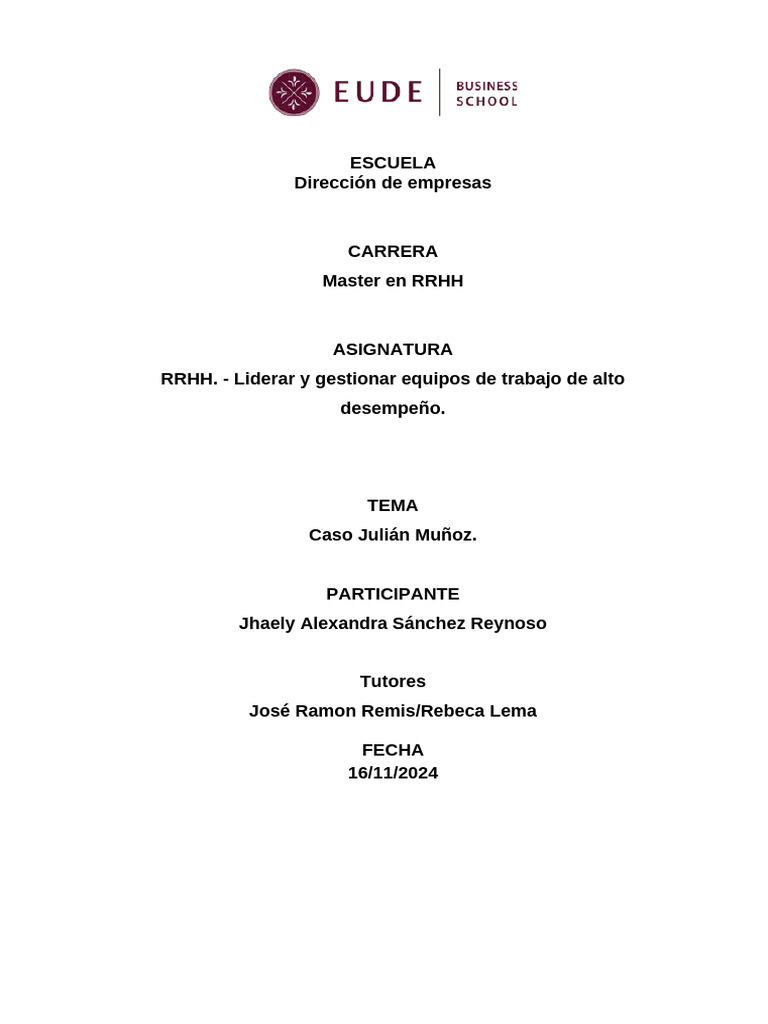 EUDE BUSINESS SCHOOL

ESCUELA
Dirección de empresas

CARRERA
Master en RRHH

ASIGNATURA
RRHH. - Liderar y gestionar equipos de trabajo de alto desempeño.

TEMA
Caso Julián Muñoz.

PARTICIPANTE
Jhaely Alexandra Sánchez Reynoso

Tutores
José Ramon Remis/Rebeca Lema

FECHA
16/11/2024